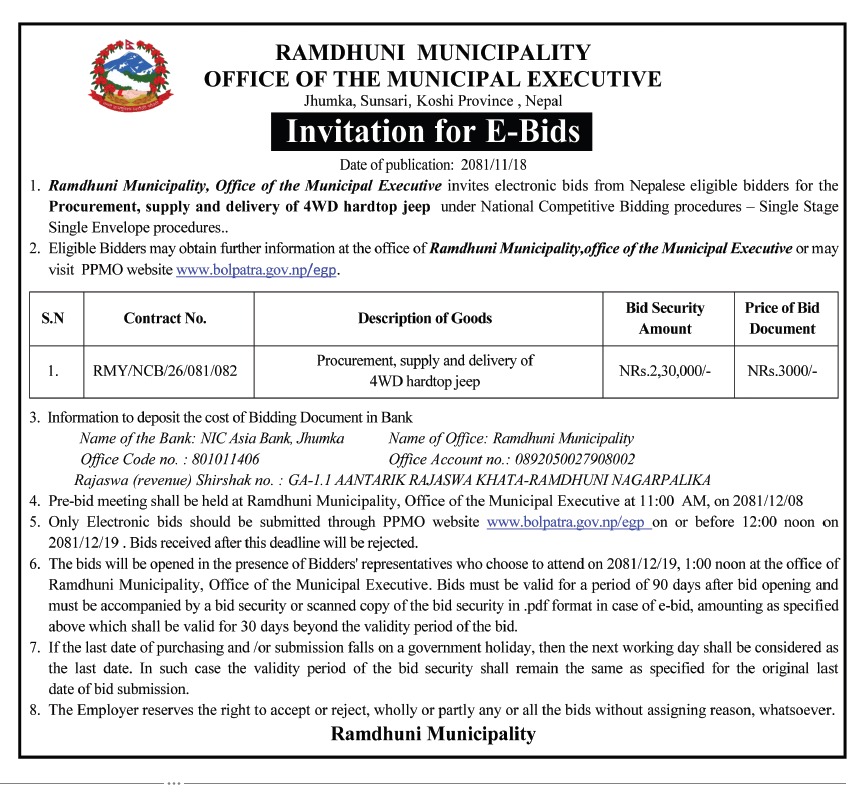 RAMDHUNI MUNICIPALITY
OFFICE OF THE MUNICIPAL EXECUTIVE
Jhumka, Sunsari, Koshi Province , Nepal

Invitation for E-Bids

Date of publication: 2081/11/18

1. Ramdhuni Municipality, Office of the Municipal Executive invites electronic bids from Nepalese eligible bidders for the Procurement, supply and delivery of 4WD hardtop jeep under National Competitive Bidding procedures – Single Stage Single Envelope procedures..
2. Eligible Bidders may obtain further information at the office of Ramdhuni Municipality,office of the Municipal Executive or may visit PPMO website www.bolpatra.gov.np/egp.

| S.N | Contract No. | Description of Goods | Bid Security Amount | Price of Bid Document |
|---|---|---|---|---|
| 1. | RMY/NCB/26/081/082 | Procurement, supply and delivery of 4WD hardtop jeep | NRs.2,30,000/- | NRs.3000/- |

3. Information to deposit the cost of Bidding Document in Bank
Name of the Bank: NIC Asia Bank, Jhumka
Name of Office: Ramdhuni Municipality
Office Code no. : 801011406
Office Account no.: 0892050027908002
Rajaswa (revenue) Shirshak no. : GA-1.1 AANTARIK RAJASWA KHATA-RAMDHUNI NAGARPALIKA
4. Pre-bid meeting shall be held at Ramdhuni Municipality, Office of the Municipal Executive at 11:00 AM, on 2081/12/08
5. Only Electronic bids should be submitted through PPMO website www.bolpatra.gov.np/egp on or before 12:00 noon on 2081/12/19 . Bids received after this deadline will be rejected.
6. The bids will be opened in the presence of Bidders' representatives who choose to attend on 2081/12/19, 1:00 noon at the office of Ramdhuni Municipality, Office of the Municipal Executive. Bids must be valid for a period of 90 days after bid opening and must be accompanied by a bid security or scanned copy of the bid security in .pdf format in case of e-bid, amounting as specified above which shall be valid for 30 days beyond the validity period of the bid.
7. If the last date of purchasing and /or submission falls on a government holiday, then the next working day shall be considered as the last date. In such case the validity period of the bid security shall remain the same as specified for the original last date of bid submission.
8. The Employer reserves the right to accept or reject, wholly or partly any or all the bids without assigning reason, whatsoever.

Ramdhuni Municipality